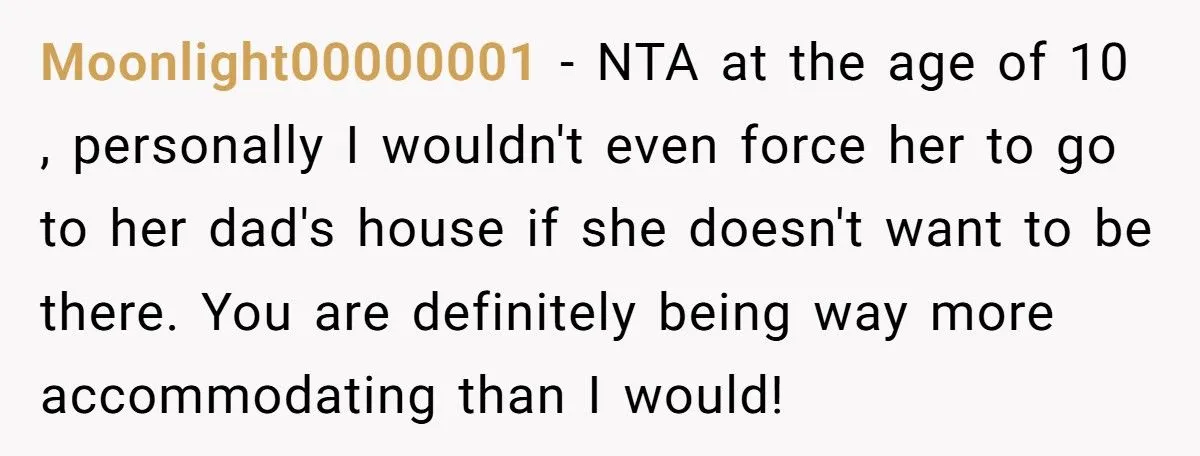 Moonlight00000001 - NTA at the age of 10 , personally I wouldn't even force her to go to her dad's house if she doesn't want to be there. You are definitely being way more accommodating than I would!